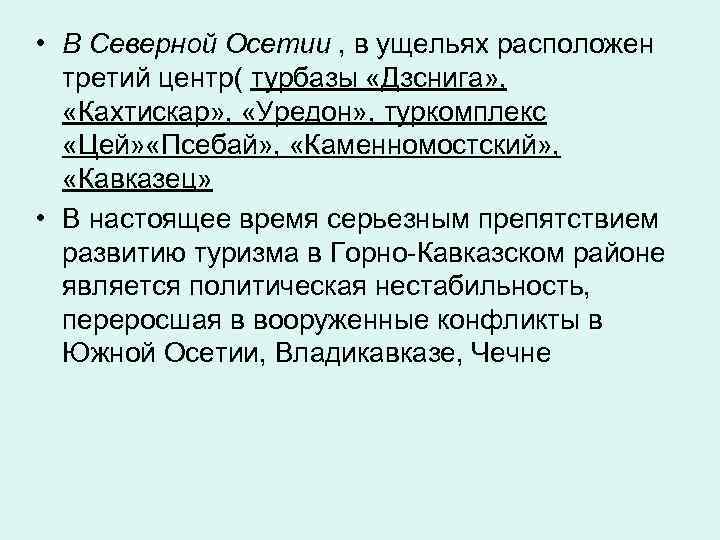 • В Северной Осетии , в ущельях расположен третий центр( турбазы «Дзснига», «Кахтискар», «Уредон», туркомплекс «Цей»«Псебай», «Каменномостский», «Кавказец»

• В настоящее время серьезным препятствием развитию туризма в Горно-Кавказском районе является политическая нестабильность, переросшая в вооруженные конфликты в Южной Осетии, Владикавказе, Чечне